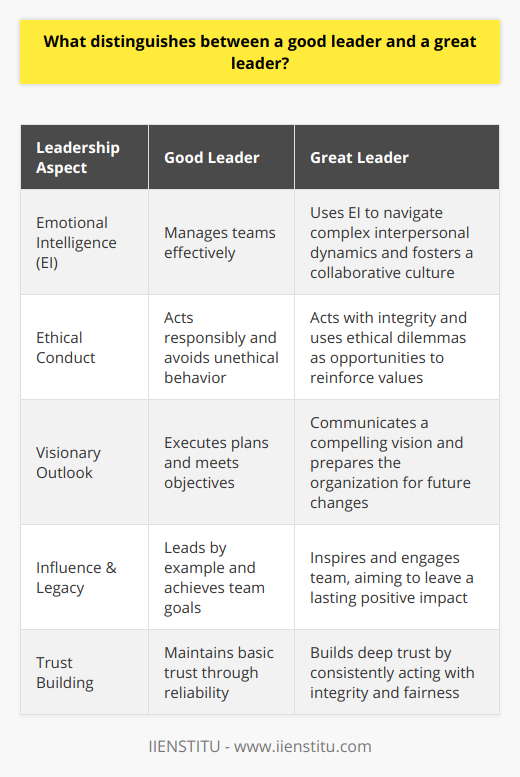 What distinguishes between a good leader and a great leader?

| Leadership Aspect | Good Leader | Great Leader |
|---|---|---|
| Emotional Intelligence (EI) | Manages teams effectively | Uses EI to navigate complex interpersonal dynamics and fosters a collaborative culture |
| Ethical Conduct | Acts responsibly and avoids unethical behavior | Acts with integrity and uses ethical dilemmas as opportunities to reinforce values |
| Visionary Outlook | Executes plans and meets objectives | Communicates a compelling vision and prepares the organization for future changes |
| Influence & Legacy | Leads by example and achieves team goals | Inspires and engages team, aiming to leave a lasting positive impact |
| Trust Building | Maintains basic trust through reliability | Builds deep trust by consistently acting with integrity and fairness |

IIENSTITU - www.iienstitu.com